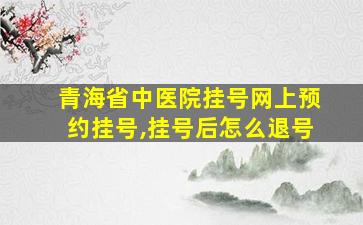 青海省中医院挂号网上预约挂号,挂号后怎么退号